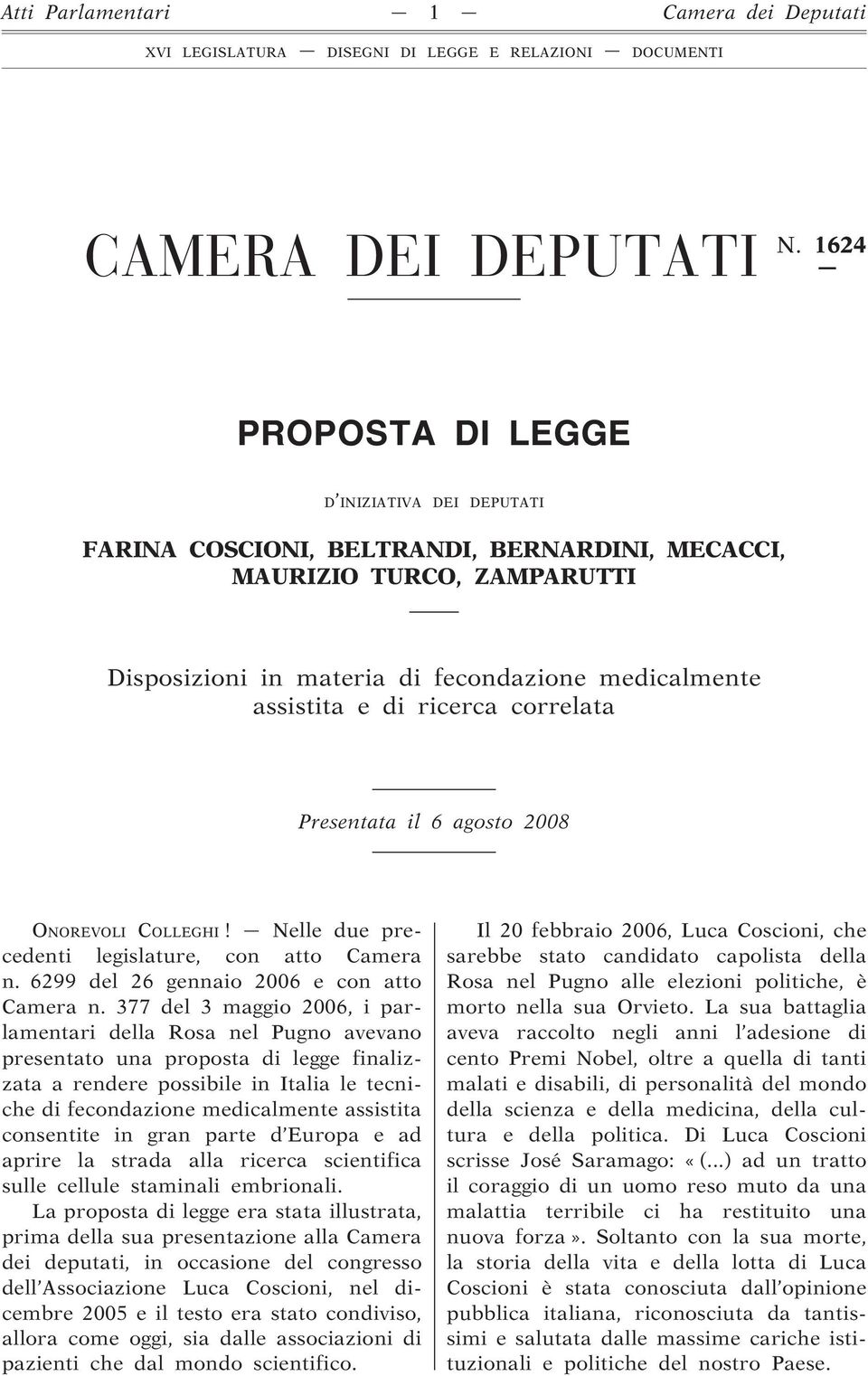 Atti Parlamentari — 1 — Camera dei Deputati

XVI LEGISLATURA — DISEGNI DI LEGGE E RELAZIONI — DOCUMENTI

CAMERA DEI DEPUTATI N. 1624

PROPOSTA DI LEGGE

D'INIZIATIVA DEI DEPUTATI

FARINA COSCIONI, BELTRANDI, BERNARDINI, MECACCI, MAURIZIO TURCO, ZAMPARUTTI

Disposizioni in materia di fecondazione medicalmente assistita e di ricerca correlata

Presentata il 6 agosto 2008

ONOREVOLI COLLEGHI! — Nelle due precedenti legislature, con atto Camera n. 6299 del 26 gennaio 2006 e con atto Camera n. 377 del 3 maggio 2006, i parlamentari della Rosa nel Pugno avevano presentato una proposta di legge finalizzata a rendere possibile in Italia le tecniche di fecondazione medicalmente assistita consentite in gran parte d'Europa e ad aprire la strada alla ricerca scientifica sulle cellule staminali embrionali.

La proposta di legge era stata illustrata, prima della sua presentazione alla Camera dei deputati, in occasione del congresso dell'Associazione Luca Coscioni, nel dicembre 2005 e il testo era stato condiviso, allora come oggi, sia dalle associazioni di pazienti che dal mondo scientifico.

Il 20 febbraio 2006, Luca Coscioni, che sarebbe stato candidato capolista della Rosa nel Pugno alle elezioni politiche, è morto nella sua Orvieto. La sua battaglia aveva raccolto negli anni l'adesione di cento Premi Nobel, oltre a quella di tanti malati e disabili, di personalità del mondo della scienza e della medicina, della cultura e della politica. Di Luca Coscioni scrisse José Saramago: «(...) ad un tratto il coraggio di un uomo reso muto da una malattia terribile ci ha restituito una nuova forza». Soltanto con la sua morte, la storia della vita e della lotta di Luca Coscioni è stata conosciuta dall'opinione pubblica italiana, riconosciuta da tantissimi e salutata dalle massime cariche istituzionali e politiche del nostro Paese.